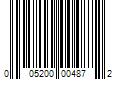 0 05200 00487 2